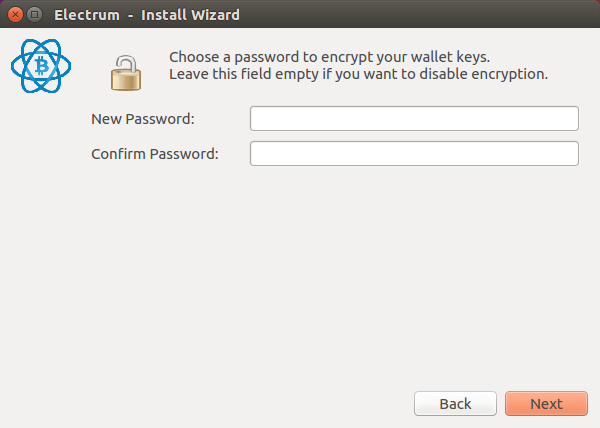 Electrum - Install Wizard

Choose a password to encrypt your wallet keys.
Leave this field empty if you want to disable encryption.

New Password:

Confirm Password:

Back

Next